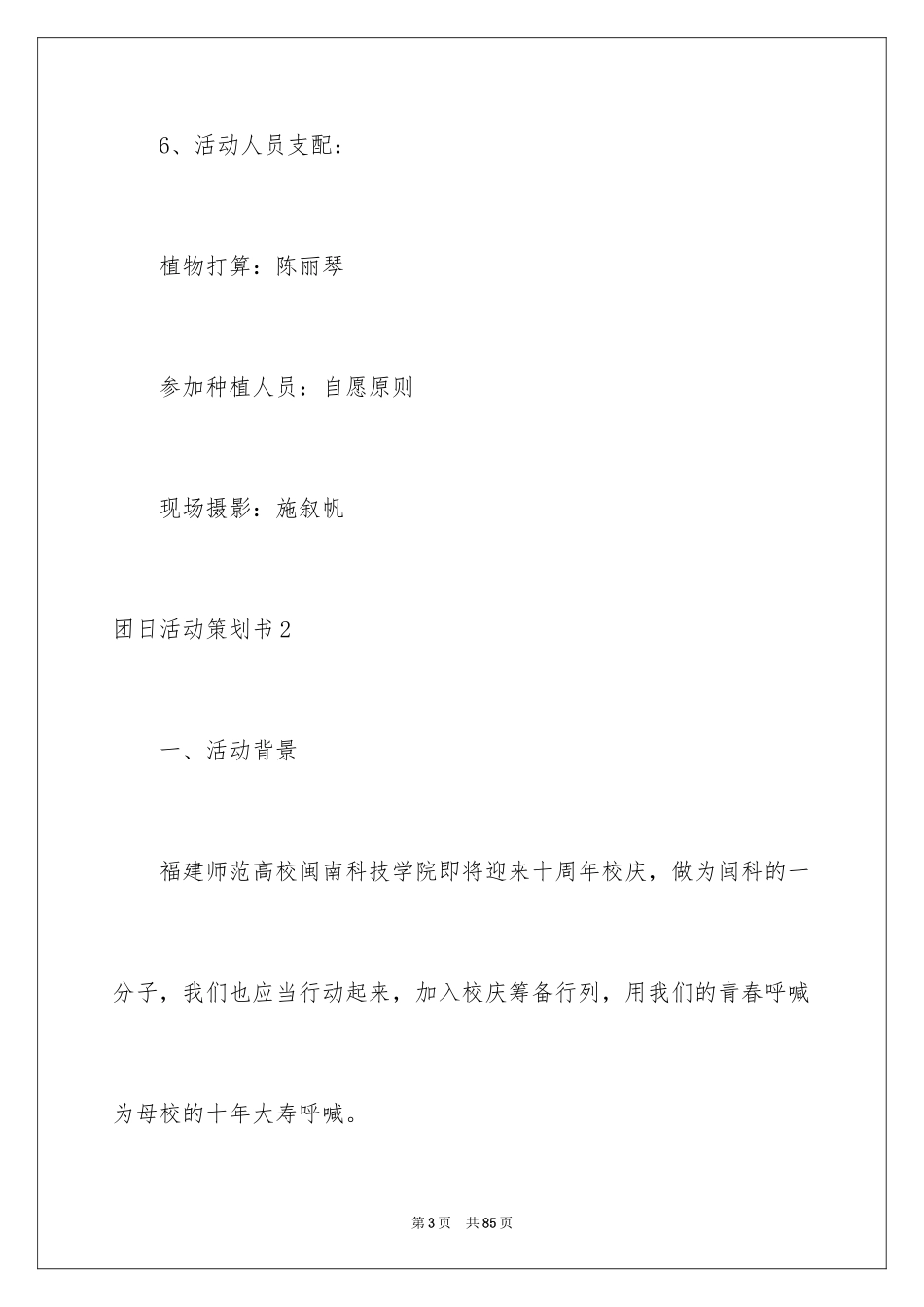 6、活动人员支配：

植物打算：陈丽琴

参加种植人员：自愿原则

现场摄影：施叙帆

团日活动策划书2

一、活动背景

福建师范高校闽南科技学院即将迎来十周年校庆，做为闽科的一分子，我们也应当行动起来，加入校庆筹备行列，用我们的青春呼喊为母校的十年大寿呼喊。

第3页 共85页